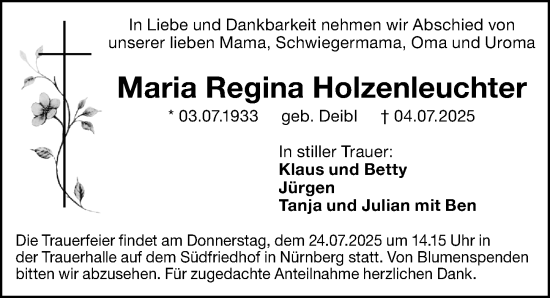 In Liebe und Dankbarkeit nehmen wir Abschied von unserer lieben Mama, Schwiegermama, Oma und Uroma

Maria Regina Holzenleuchter

* 03.07.1933 geb. Deibl † 04.07.2025

In stiller Trauer:
Klaus und Betty
Jürgen
Tanja und Julian mit Ben

Die Trauerfeier findet am Donnerstag, dem 24.07.2025 um 14.15 Uhr in der Trauerhalle auf dem Südfriedhof in Nürnberg statt. Von Blumenspenden bitten wir abzusehen. Für zugedachte Anteilnahme herzlichen Dank.